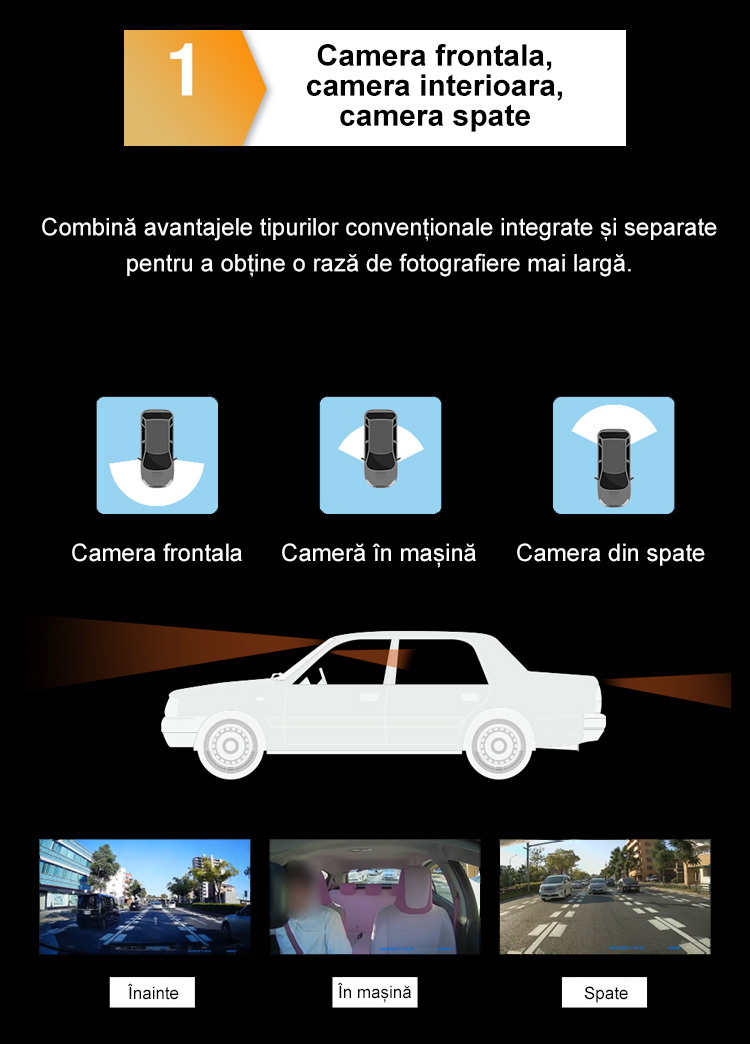 1

Camera frontala, camera interioara, camera spate

Combină avantajele tipurilor convenționale integrate și separate pentru a obține o rază de fotografiere mai largă.

Camera frontala

Cameră în mașină

Camera din spate

Înainte

În mașină

Spate